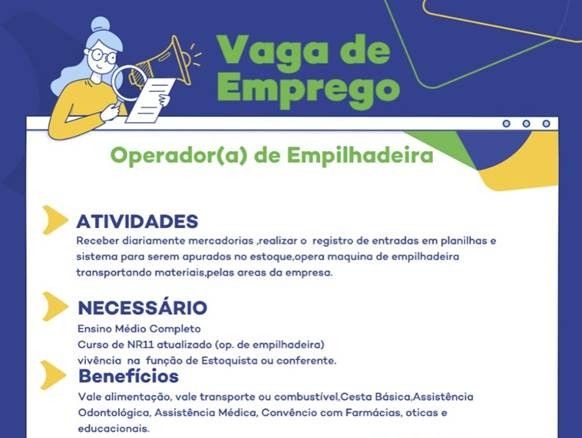 Vaga de Emprego

Operador(a) de Empilhadeira

ATIVIDADES

Receber diariamente mercadorias ,realizar o registro de entradas em planilhas e sistema para serem apurados no estoque,opera maquina de empilhadeira transportando materiais,pelas areas da empresa.

NECESSÁRIO

Ensino Médio Completo
Curso de NR11 atualizado (op. de empilhadeira)
vivência na função de Estoquista ou conferente.

Benefícios

Vale alimentação, vale transporte ou combustível,Cesta Básica,Assistência Odontológica, Assistência Médica, Convêncio com Farmácias, oticas e educacionais.